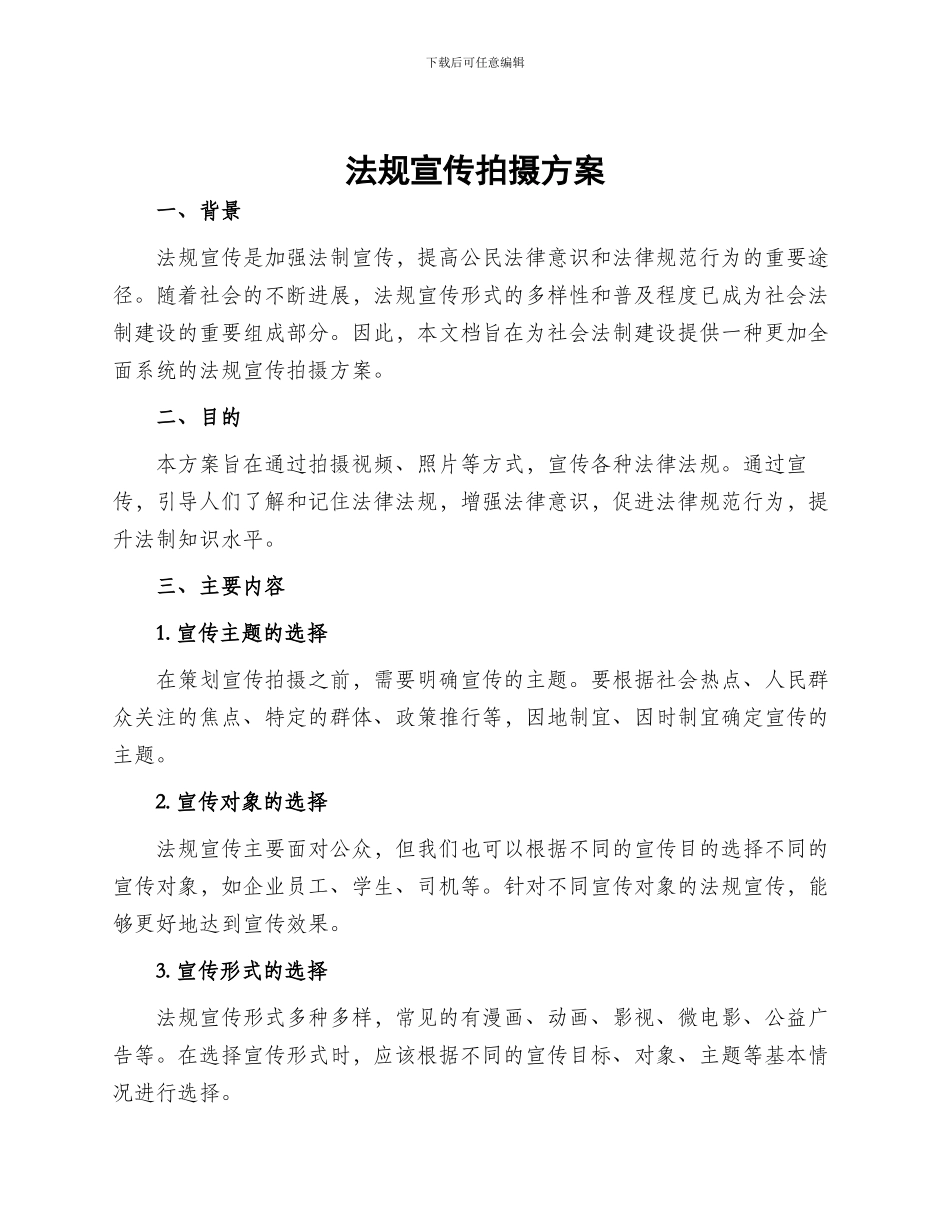 下载后可任意编辑

法规宣传拍摄方案

一、背景

法规宣传是加强法制宣传，提高公民法律意识和法律规范行为的重要途径。随着社会的不断进展，法规宣传形式的多样性和普及程度已成为社会法制建设的重要组成部分。因此，本文档旨在为社会法制建设提供一种更加全面系统的法规宣传拍摄方案。

二、目的

本方案旨在通过拍摄视频、照片等方式，宣传各种法律法规。通过宣传，引导人们了解和记住法律法规，增强法律意识，促进法律规范行为，提升法制知识水平。

三、主要内容

1. 宣传主题的选择

在策划宣传拍摄之前，需要明确宣传的主题。要根据社会热点、人民群众关注的焦点、特定的群体、政策推行等，因地制宜、因时制宜确定宣传的主题。

2. 宣传对象的选择

法规宣传主要面对公众，但我们也可以根据不同的宣传目的选择不同的宣传对象，如企业员工、学生、司机等。针对不同宣传对象的法规宣传，能够更好地达到宣传效果。

3. 宣传形式的选择

法规宣传形式多种多样，常见的有漫画、动画、影视、微电影、公益广告等。在选择宣传形式时，应该根据不同的宣传目标、对象、主题等基本情况进行选择。